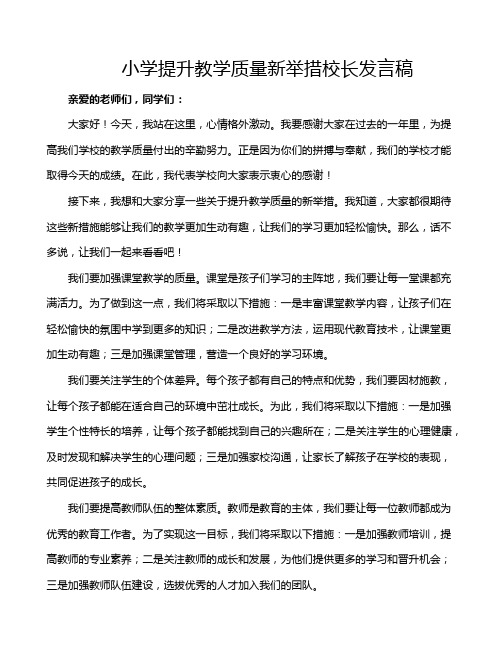 小学提升教学质量新举措校长发言稿

亲爱的老师们，同学们：

大家好！今天，我站在这里，心情格外激动。我要感谢大家在过去的一年里，为提高我们学校的教学质量付出的辛勤努力。正是因为你们的拼搏与奉献，我们的学校才能取得今天的成绩。在此，我代表学校向大家表示衷心的感谢！

接下来，我想和大家分享一些关于提升教学质量的新举措。我知道，大家都很期待这些新措施能够让我们的教学更加生动有趣，让我们的学习更加轻松愉快。那么，话不多说，让我们一起来看看吧！

我们要加强课堂教学的质量。课堂是孩子们学习的主阵地，我们要让每一堂课都充满活力。为了做到这一点，我们将采取以下措施：一是丰富课堂教学内容，让孩子们在轻松愉快的氛围中学到更多的知识；二是改进教学方法，运用现代教育技术，让课堂更加生动有趣；三是加强课堂管理，营造一个良好的学习环境。

我们要关注学生的个体差异。每个孩子都有自己的特点和优势，我们要因材施教，让每个孩子都能在适合自己的环境中茁壮成长。为此，我们将采取以下措施：一是加强学生个性特长的培养，让每个孩子都能找到自己的兴趣所在；二是关注学生的心理健康，及时发现和解决学生的心理问题；三是加强家校沟通，让家长了解孩子在学校的表现，共同促进孩子的成长。

我们要提高教师队伍的整体素质。教师是教育的主体，我们要让每一位教师都成为优秀的教育工作者。为了实现这一目标，我们将采取以下措施：一是加强教师培训，提高教师的专业素养；二是关注教师的成长和发展，为他们提供更多的学习和晋升机会；三是加强教师队伍建设，选拔优秀的人才加入我们的团队。